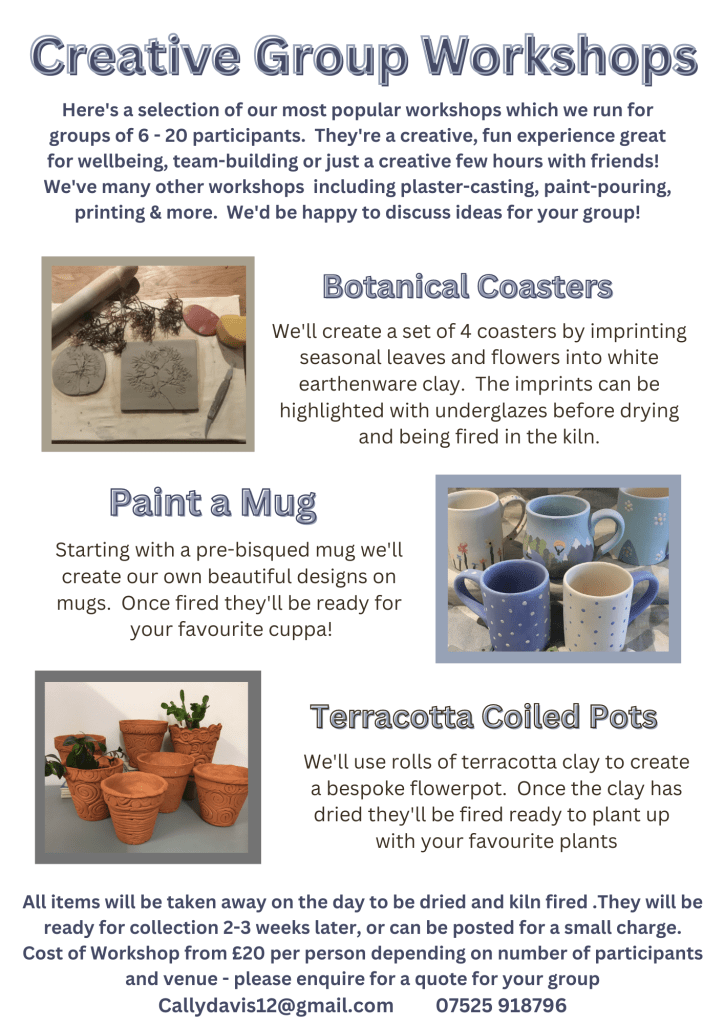 Creative Group Workshops

Here's a selection of our most popular workshops which we run for groups of 6 - 20 participants. They're a creative, fun experience great for wellbeing, team-building or just a creative few hours with friends! We've many other workshops including plaster-casting, paint-pouring, printing & more. We'd be happy to discuss ideas for your group!

Botanical Coasters

We'll create a set of 4 coasters by imprinting seasonal leaves and flowers into white earthenware clay. The imprints can be highlighted with underglazes before drying and being fired in the kiln.

Paint a Mug

Starting with a pre-bisqued mug we'll create our own beautiful designs on mugs. Once fired they'll be ready for your favourite cuppa!

Terracotta Coiled Pots

We'll use rolls of terracotta clay to create a bespoke flowerpot. Once the clay has dried they'll be fired ready to plant up with your favourite plants

All items will be taken away on the day to be dried and kiln fired .They will be ready for collection 2-3 weeks later, or can be posted for a small charge. Cost of Workshop from £20 per person depending on number of participants and venue - please enquire for a quote for your group
Callydavis12@gmail.com 07525 918796